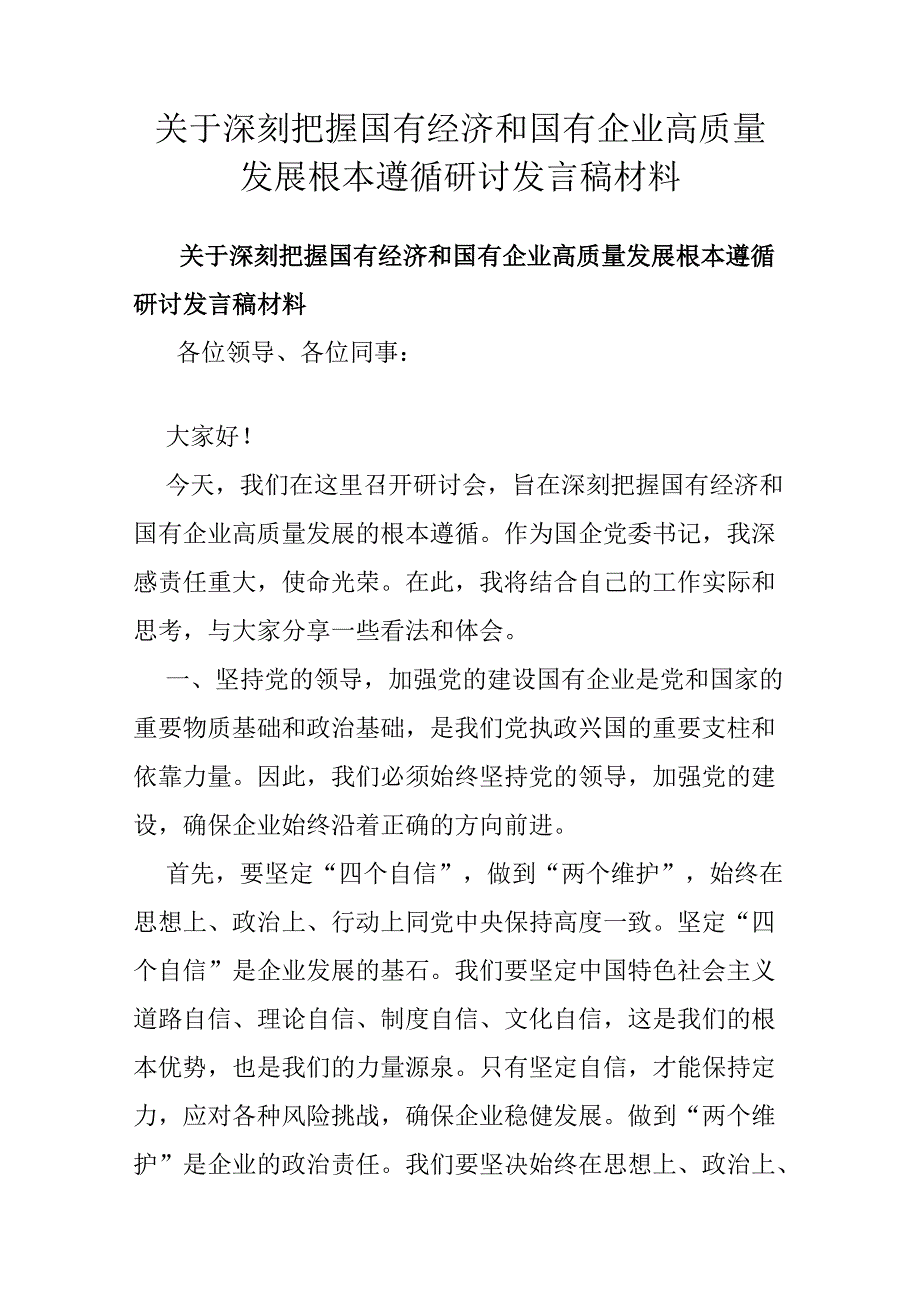 关于深刻把握国有经济和国有企业高质量发展根本遵循研讨发言稿材料

关于深刻把握国有经济和国有企业高质量发展根本遵循研讨发言稿材料

各位领导、各位同事：

大家好！

今天，我们在这里召开研讨会，旨在深刻把握国有经济和国有企业高质量发展的根本遵循。作为国企党委书记，我深感责任重大，使命光荣。在此，我将结合自己的工作实际和思考，与大家分享一些看法和体会。

一、坚持党的领导，加强党的建设国有企业是党和国家的重要物质基础和政治基础，是我们党执政兴国的重要支柱和依靠力量。因此，我们必须始终坚持党的领导，加强党的建设，确保企业始终沿着正确的方向前进。

首先，要坚定“四个自信”，做到“两个维护”，始终在思想上、政治上、行动上同党中央保持高度一致。坚定“四个自信”是企业发展的基石。我们要坚定中国特色社会主义道路自信、理论自信、制度自信、文化自信，这是我们的根本优势，也是我们的力量源泉。只有坚定自信，才能保持定力，应对各种风险挑战，确保企业稳健发展。做到“两个维护”是企业的政治责任。我们要坚决始终在思想上、政治上、